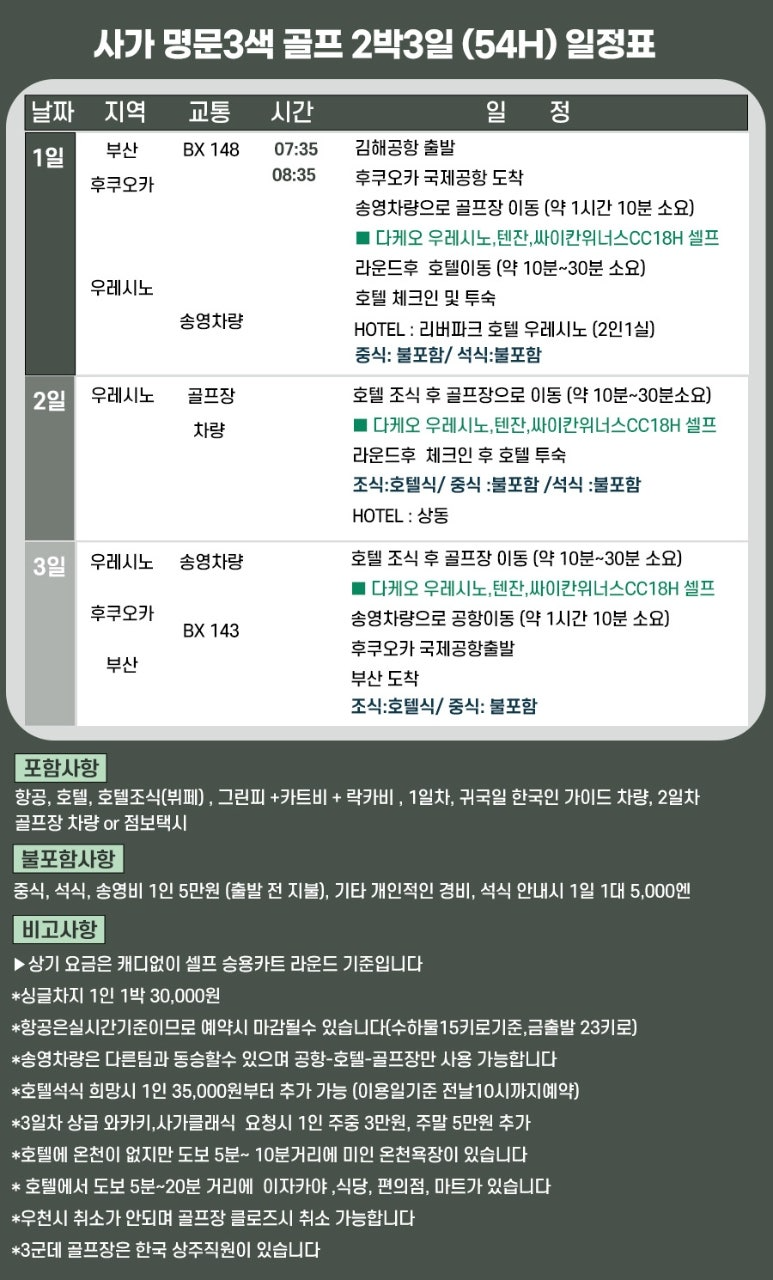 사가 명문3색 골프 2박3일 (54H) 일정표

| 날짜 | 지역 | 교통 | 시간 | 일 정 |
|---|---|---|---|---|
| 1일 | 부산<br>후쿠오카<br>우레시노 | BX 148<br>송영차량 | 07:35<br>08:35 | 김해공항 출발<br>후쿠오카 국제공항 도착<br>송영차량으로 골프장 이동 (약 1시간 10분 소요)<br>■ 다케오 우레시노,텐잔,싸이칸위너스CC18H 셀프<br>라운드후 호텔이동 (약 10분~30분 소요)<br>호텔 체크인 및 투숙<br>HOTEL : 리버파크 호텔 우레시노 (2인1실)<br>중식: 불포함/ 석식:불포함 |
| 2일 | 우레시노 | 골프장 차량 | | 호텔 조식 후 골프장으로 이동 (약 10분~30분소요)<br>■ 다케오 우레시노,텐잔,싸이칸위너스CC18H 셀프<br>라운드후 체크인 후 호텔 투숙<br>조식:호텔식/ 중식 :불포함 /석식 :불포함<br>HOTEL : 상동 |
| 3일 | 우레시노<br>후쿠오카<br>부산 | 송영차량<br>BX 143 | | 호텔 조식 후 골프장 이동 (약 10분~30분 소요)<br>■ 다케오 우레시노,텐잔,싸이칸위너스CC18H 셀프<br>송영차량으로 공항이동 (약 1시간 10분 소요)<br>후쿠오카 국제공항출발<br>부산 도착<br>조식:호텔식/ 중식: 불포함 |

포함사항
항공, 호텔, 호텔조식(뷔페) , 그린피 +카트비 + 락카비 , 1일차, 귀국일 한국인 가이드 차량, 2일차 골프장 차량 or 점보택시

불포함사항
중식, 석식, 송영비 1인 5만원 (출발 전 지불), 기타 개인적인 경비, 석식 안내시 1일 1대 5,000엔

비고사항
▶상기 요금은 캐디없이 셀프 승용카트 라운드 기준입니다
*싱글차지 1인 1박 30,000원
*항공은실시간기준이므로 예약시 마감될수 있습니다(수하물15키로기준,금출발 23키로)
*송영차량은 다른팀과 동승할수 있으며 공항-호텔-골프장만 사용 가능합니다
*호텔석식 희망시 1인 35,000원부터 추가 가능 (이용일기준 전날10시까지예약)
*3일차 상급 와카키,사가클래식 요청시 1인 주중 3만원, 주말 5만원 추가
*호텔에 온천이 없지만 도보 5분~ 10분거리에 미인 온천욕장이 있습니다
* 호텔에서 도보 5분~20분 거리에 이자카야 ,식당, 편의점, 마트가 있습니다
*우천시 취소가 안되며 골프장 클로즈시 취소 가능합니다
*3군데 골프장은 한국 상주직원이 있습니다